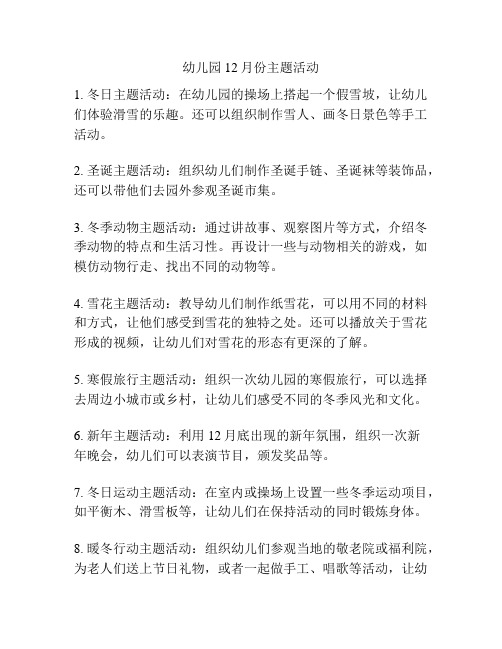 幼儿园 12 月份主题活动

1. 冬日主题活动：在幼儿园的操场上搭起一个假雪坡，让幼儿们体验滑雪的乐趣。还可以组织制作雪人、画冬日景色等手工活动。

2. 圣诞主题活动：组织幼儿们制作圣诞手链、圣诞袜等装饰品，还可以带他们去园外参观圣诞市集。

3. 冬季动物主题活动：通过讲故事、观察图片等方式，介绍冬季动物的特点和生活习性。再设计一些与动物相关的游戏，如模仿动物行走、找出不同的动物等。

4. 雪花主题活动：教导幼儿们制作纸雪花，可以用不同的材料和方式，让他们感受到雪花的独特之处。还可以播放关于雪花形成的视频，让幼儿们对雪花的形态有更深的了解。

5. 寒假旅行主题活动：组织一次幼儿园的寒假旅行，可以选择去周边小城市或乡村，让幼儿们感受不同的冬季风光和文化。

6. 新年主题活动：利用 12 月底出现的新年氛围，组织一次新年晚会，幼儿们可以表演节目，颁发奖品等。

7. 冬日运动主题活动：在室内或操场上设置一些冬季运动项目，如平衡木、滑雪板等，让幼儿们在保持活动的同时锻炼身体。

8. 暖冬行动主题活动：组织幼儿们参观当地的敬老院或福利院，为老人们送上节日礼物，或者一起做手工、唱歌等活动，让幼